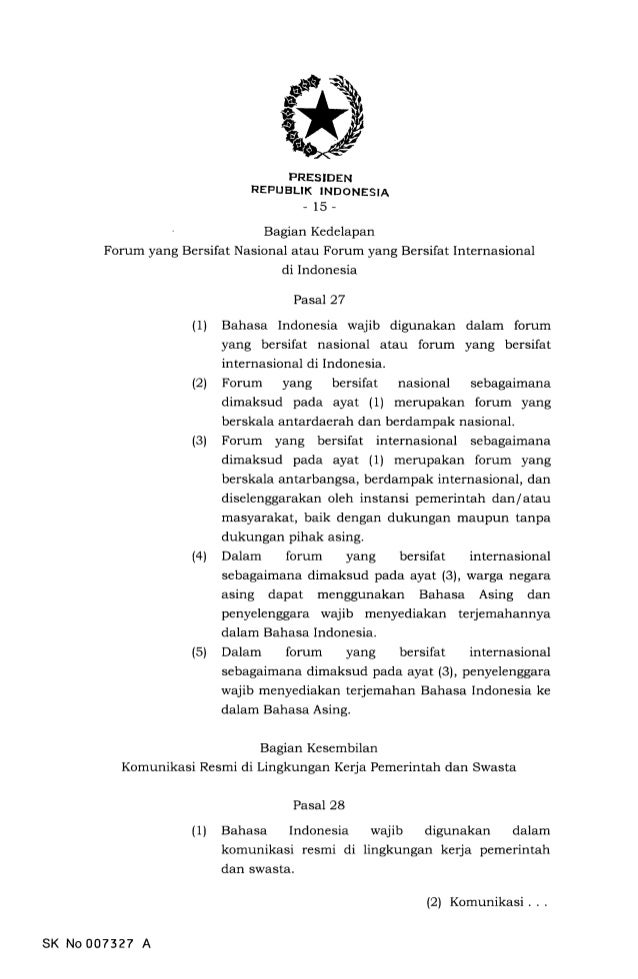 PRESIDEN
REPUBLIK INDONESIA
- 15 -

Bagian Kedelapan
Forum yang Bersifat Nasional atau Forum yang Bersifat Internasional di Indonesia

Pasal 27

(1) Bahasa Indonesia wajib digunakan dalam forum yang bersifat nasional atau forum yang bersifat internasional di Indonesia.
(2) Forum yang bersifat nasional sebagaimana dimaksud pada ayat (1) merupakan forum yang berskala antardaerah dan berdampak nasional.
(3) Forum yang bersifat internasional sebagaimana dimaksud pada ayat (1) merupakan forum yang berskala antarbangsa, berdampak internasional, dan diselenggarakan oleh instansi pemerintah dan/atau masyarakat, baik dengan dukungan maupun tanpa dukungan pihak asing.
(4) Dalam forum yang bersifat internasional sebagaimana dimaksud pada ayat (3), warga negara asing dapat menggunakan Bahasa Asing dan penyelenggara wajib menyediakan terjemahannya dalam Bahasa Indonesia.
(5) Dalam forum yang bersifat internasional sebagaimana dimaksud pada ayat (3), penyelenggara wajib menyediakan terjemahan Bahasa Indonesia ke dalam Bahasa Asing.

Bagian Kesembilan
Komunikasi Resmi di Lingkungan Kerja Pemerintah dan Swasta

Pasal 28

(1) Bahasa Indonesia wajib digunakan dalam komunikasi resmi di lingkungan kerja pemerintah dan swasta.

(2) Komunikasi . . .

SK No 007327 A